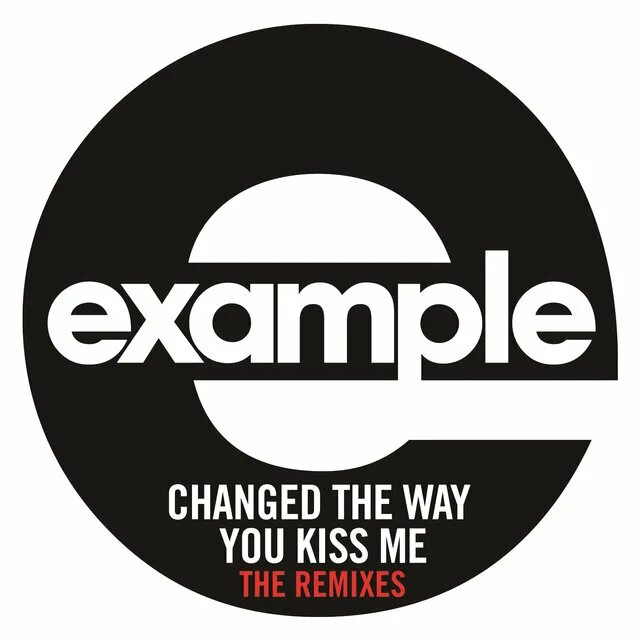 example

CHANGED THE WAY YOU KISS ME
THE REMIXES